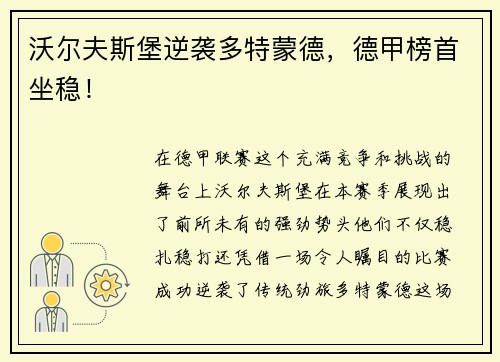 沃尔夫斯堡逆袭多特蒙德，德甲榜首坐稳！

在德甲联赛这个充满竞争和挑战的舞台上沃尔夫斯堡在本赛季展现出了前所未有的强劲势头他们不仅稳扎稳打还凭借一场令人瞩目的比赛成功逆袭了传统劲旅多特蒙德这场